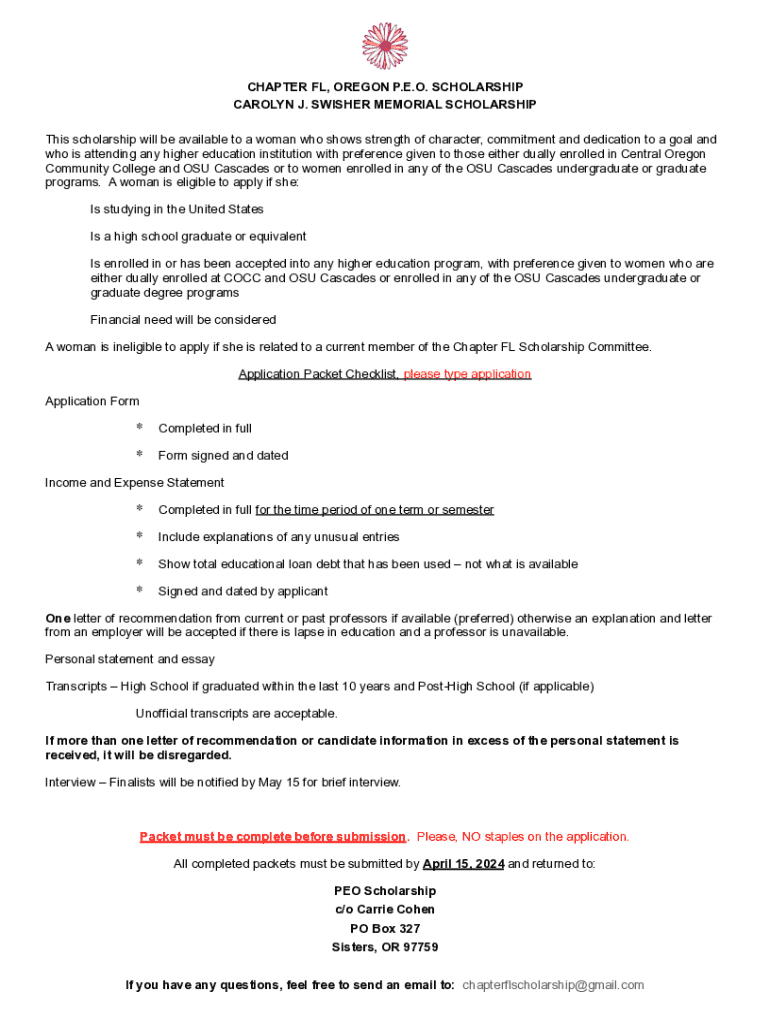 CHAPTER FL, OREGON P.E.O. SCHOLARSHIP
CAROLYN J. SWISHER MEMORIAL SCHOLARSHIP

This scholarship will be available to a woman who shows strength of character, commitment and dedication to a goal and who is attending any higher education institution with preference given to those either dually enrolled in Central Oregon Community College and OSU Cascades or to women enrolled in any of the OSU Cascades undergraduate or graduate programs. A woman is eligible to apply if she:

Is studying in the United States

Is a high school graduate or equivalent

Is enrolled in or has been accepted into any higher education program, with preference given to women who are either dually enrolled at COCC and OSU Cascades or enrolled in any of the OSU Cascades undergraduate or graduate degree programs

Financial need will be considered

A woman is ineligible to apply if she is related to a current member of the Chapter FL Scholarship Committee.

Application Packet Checklist, please type application

Application Form

* Completed in full

* Form signed and dated

Income and Expense Statement

* Completed in full for the time period of one term or semester

* Include explanations of any unusual entries

* Show total educational loan debt that has been used – not what is available

* Signed and dated by applicant

One letter of recommendation from current or past professors if available (preferred) otherwise an explanation and letter from an employer will be accepted if there is lapse in education and a professor is unavailable.

Personal statement and essay

Transcripts – High School if graduated within the last 10 years and Post-High School (if applicable)

Unofficial transcripts are acceptable.

If more than one letter of recommendation or candidate information in excess of the personal statement is received, it will be disregarded.

Interview – Finalists will be notified by May 15 for brief interview.

Packet must be complete before submission. Please, NO staples on the application.

All completed packets must be submitted by April 15, 2024 and returned to:

PEO Scholarship
c/o Carrie Cohen
PO Box 327
Sisters, OR 97759

If you have any questions, feel free to send an email to: chapterflscholarship@gmail.com